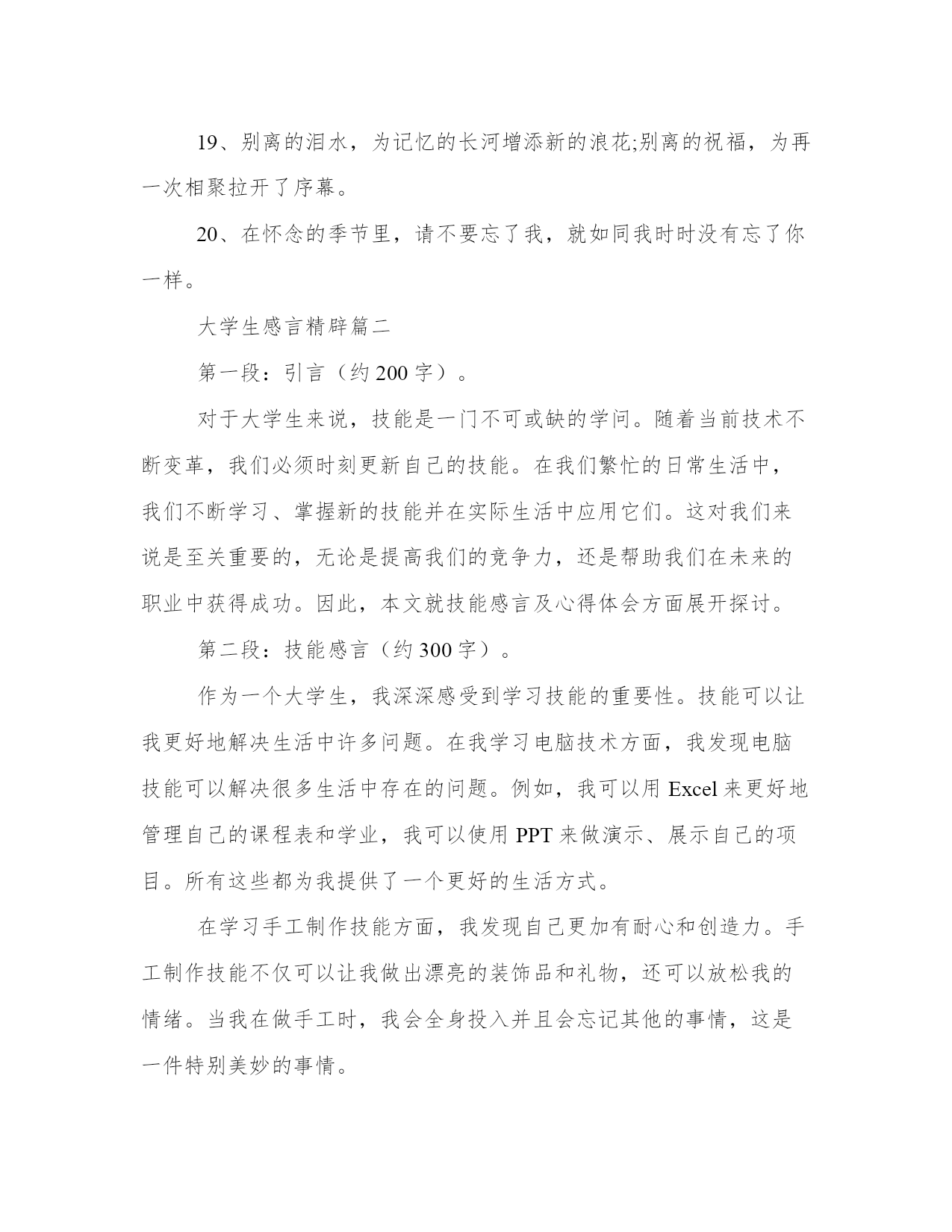 19、别离的泪水，为记忆的长河增添新的浪花;别离的祝福，为再一次相聚拉开了序幕。

20、在怀念的季节里，请不要忘了我，就如同我时时没有忘了你一样。

大学生感言精辟篇二

第一段：引言（约200字）。

对于大学生来说，技能是一门不可或缺的学问。随着当前技术不断变革，我们必须时刻更新自己的技能。在我们繁忙的日常生活中，我们不断学习、掌握新的技能并在实际生活中应用它们。这对我们来说是至关重要的，无论是提高我们的竞争力，还是帮助我们在未来的职业中获得成功。因此，本文就技能感言及心得体会方面展开探讨。

第二段：技能感言（约300字）。

作为一个大学生，我深深感受到学习技能的重要性。技能可以让我更好地解决生活中许多问题。在我学习电脑技术方面，我发现电脑技能可以解决很多生活中存在的问题。例如，我可以用Excel来更好地管理自己的课程表和学业，我可以使用PPT来做演示、展示自己的项目。所有这些都为我提供了一个更好的生活方式。

在学习手工制作技能方面，我发现自己更加有耐心和创造力。手工制作技能不仅可以让我做出漂亮的装饰品和礼物，还可以放松我的情绪。当我在做手工时，我会全身投入并且会忘记其他的事情，这是一件特别美妙的事情。